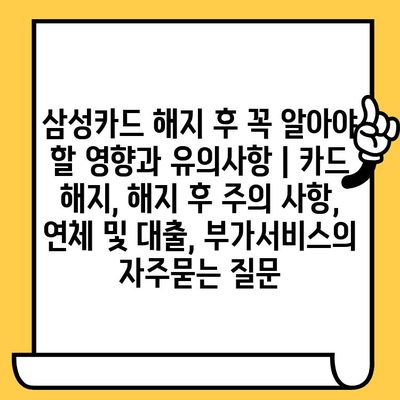 삼성카드 해지 후 꼭 알아야 할 영향과 유의사항 | 카드 해지, 해지 후 주의 사항, 연체 및 대출, 부가서비스의 자주묻는 질문